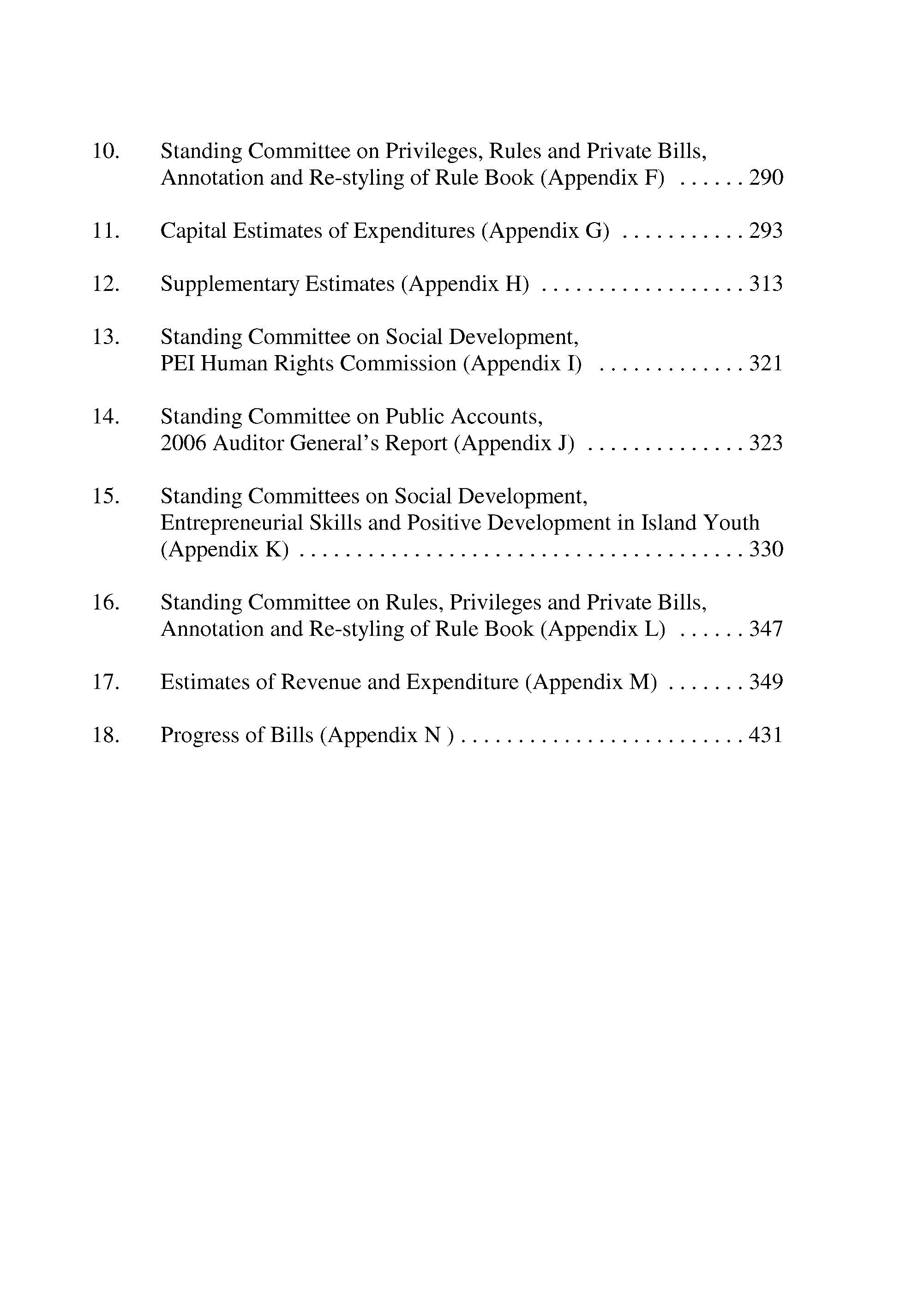 10. Standing Committee on Privileges, Rules and Private Bills, Annotation and Re-styling of Rule Book (Appendix F) . . . . . . 290

11. Capital Estimates of Expenditures (Appendix G) . . . . . . . . . . . 293

12. Supplementary Estimates (Appendix H) . . . . . . . . . . . . . . . . . . 313

13. Standing Committee on Social Development, PEI Human Rights Commission (Appendix I) . . . . . . . . . . . . . 321

14. Standing Committee on Public Accounts, 2006 Auditor General's Report (Appendix J) . . . . . . . . . . . . . . 323

15. Standing Committees on Social Development, Entrepreneurial Skills and Positive Development in Island Youth (Appendix K) . . . . . . . . . . . . . . . . . . . . . . . . . . . . . . . . . . . . . . . . 330

16. Standing Committee on Rules, Privileges and Private Bills, Annotation and Re-styling of Rule Book (Appendix L) . . . . . . 347

17. Estimates of Revenue and Expenditure (Appendix M) . . . . . . . 349

18. Progress of Bills (Appendix N ) . . . . . . . . . . . . . . . . . . . . . . . . . 431